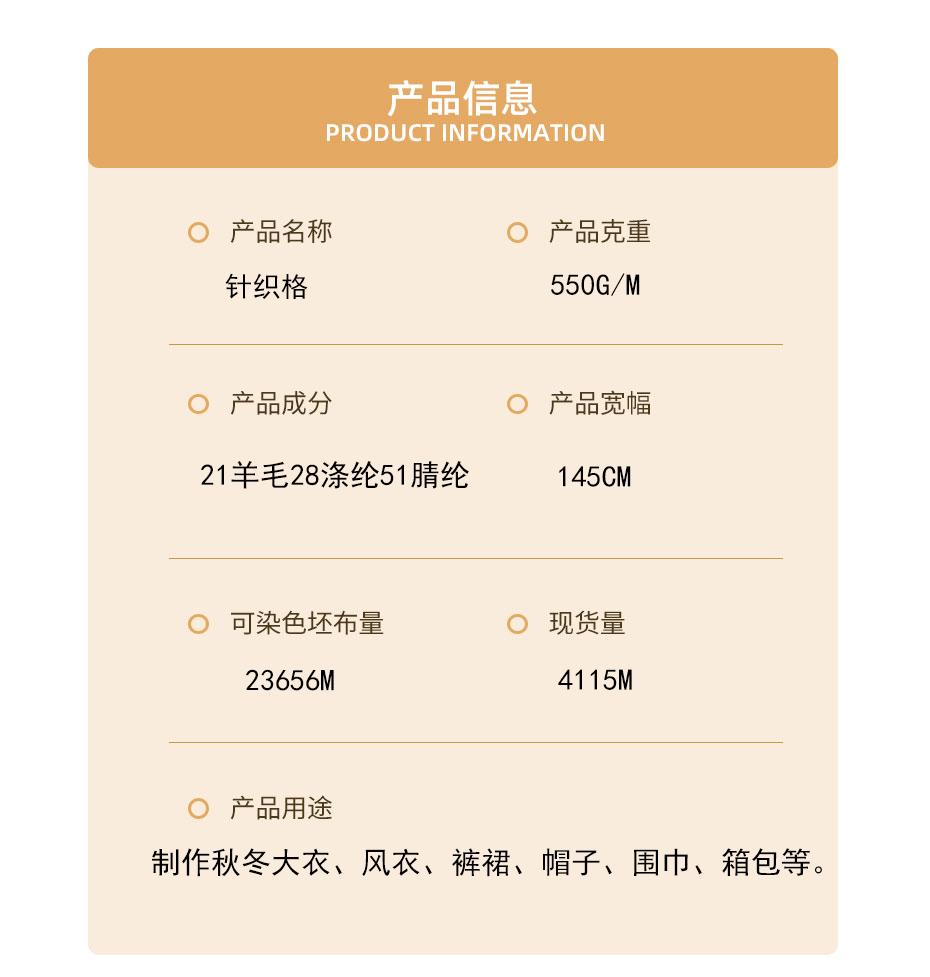 产品信息
PRODUCT INFORMATION

产品名称
针织格

产品克重
550G/M

产品成分
21羊毛28涤纶51腈纶

产品宽幅
145CM

可染色坯布量
23656M

现货量
4115M

产品用途
制作秋冬大衣、风衣、裤裙、帽子、围巾、箱包等。